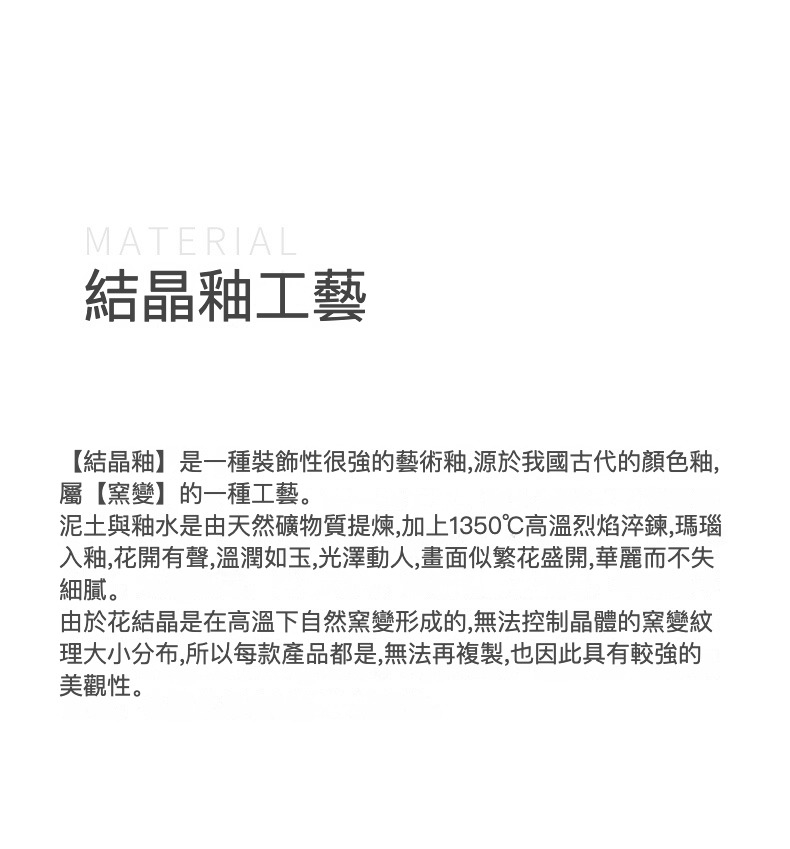 MATERIAL
結晶釉工藝

【結晶釉】是一種裝飾性很強的藝術釉,源於我國古代的顏色釉,屬【窯變】的一種工藝。
泥土與釉水是由天然礦物質提煉,加上1350℃高溫烈焰淬鍊,瑪瑙入釉,花開有聲,溫潤如玉,光澤動人,畫面似繁花盛開,華麗而不失細膩。
由於花結晶是在高溫下自然窯變形成的,無法控制晶體的窯變紋理大小分布,所以每款產品都是,無法再複製,也因此具有較強的美觀性。